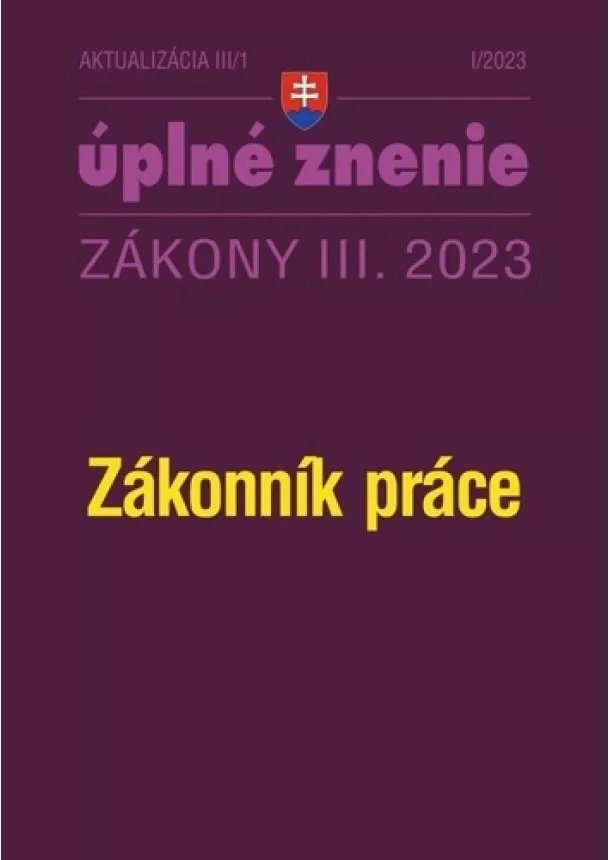 AKTUALIZÁCIA III/1 I/2023

úplné znenie

ZÁKONY III. 2023

Zákonník práce